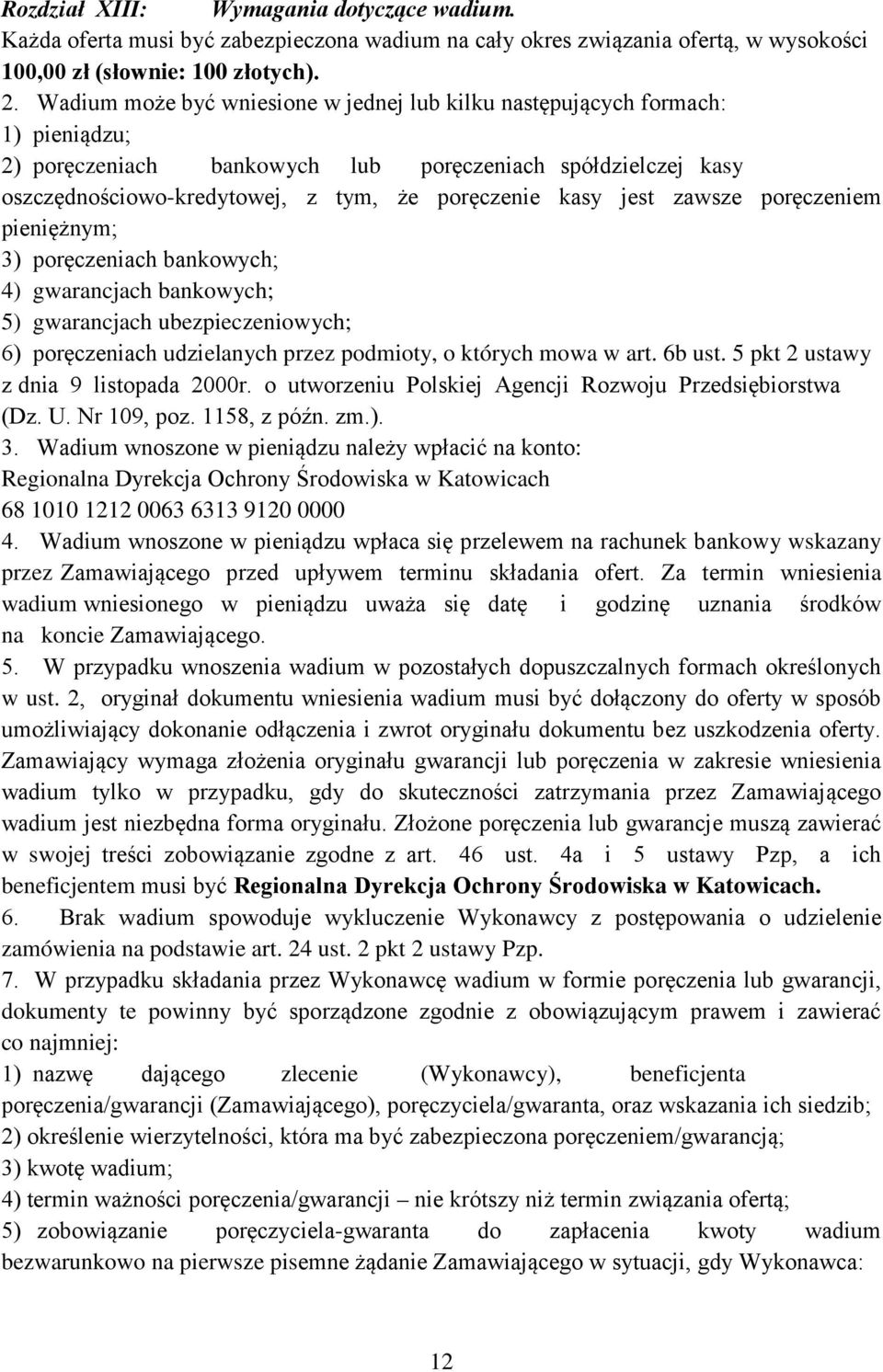 Rozdział XIII: Wymagania dotyczące wadium.
Każda oferta musi być zabezpieczona wadium na cały okres związania ofertą, w wysokości 100,00 zł (słownie: 100 złotych).
2. Wadium może być wniesione w jednej lub kilku następujących formach:
1) pieniądzu;
2) poręczeniach bankowych lub poręczeniach spółdzielczej kasy oszczędnościowo-kredytowej, z tym, że poręczenie kasy jest zawsze poręczeniem pieniężnym;
3) poręczeniach bankowych;
4) gwarancjach bankowych;
5) gwarancjach ubezpieczeniowych;
6) poręczeniach udzielanych przez podmioty, o których mowa w art. 6b ust. 5 pkt 2 ustawy z dnia 9 listopada 2000r. o utworzeniu Polskiej Agencji Rozwoju Przedsiębiorstwa (Dz. U. Nr 109, poz. 1158, z późn. zm.).
3. Wadium wnoszone w pieniądzu należy wpłacić na konto:
Regionalna Dyrekcja Ochrony Środowiska w Katowicach
68 1010 1212 0063 6313 9120 0000
4. Wadium wnoszone w pieniądzu wpłaca się przelewem na rachunek bankowy wskazany przez Zamawiającego przed upływem terminu składania ofert. Za termin wniesienia wadium wniesionego w pieniądzu uważa się datę i godzinę uznania środków na koncie Zamawiającego.
5. W przypadku wnoszenia wadium w pozostałych dopuszczalnych formach określonych w ust. 2, oryginał dokumentu wniesienia wadium musi być dołączony do oferty w sposób umożliwiający dokonanie odłączenia i zwrot oryginału dokumentu bez uszkodzenia oferty. Zamawiający wymaga złożenia oryginału gwarancji lub poręczenia w zakresie wniesienia wadium tylko w przypadku, gdy do skuteczności zatrzymania przez Zamawiającego wadium jest niezbędna forma oryginału. Złożone poręczenia lub gwarancje muszą zawierać w swojej treści zobowiązanie zgodne z art. 46 ust. 4a i 5 ustawy Pzp, a ich beneficjentem musi być Regionalna Dyrekcja Ochrony Środowiska w Katowicach.
6. Brak wadium spowoduje wykluczenie Wykonawcy z postępowania o udzielenie zamówienia na podstawie art. 24 ust. 2 pkt 2 ustawy Pzp.
7. W przypadku składania przez Wykonawcę wadium w formie poręczenia lub gwarancji, dokumenty te powinny być sporządzone zgodnie z obowiązującym prawem i zawierać co najmniej:
1) nazwę dającego zlecenie (Wykonawcy), beneficjenta poręczenia/gwarancji (Zamawiającego), poręczyciela/gwaranta, oraz wskazania ich siedzib;
2) określenie wierzytelności, która ma być zabezpieczona poręczeniem/gwarancją;
3) kwotę wadium;
4) termin ważności poręczenia/gwarancji – nie krótszy niż termin związania ofertą;
5) zobowiązanie poręczyciela-gwaranta do zapłacenia kwoty wadium bezwarunkowo na pierwsze pisemne żądanie Zamawiającego w sytuacji, gdy Wykonawca:

12